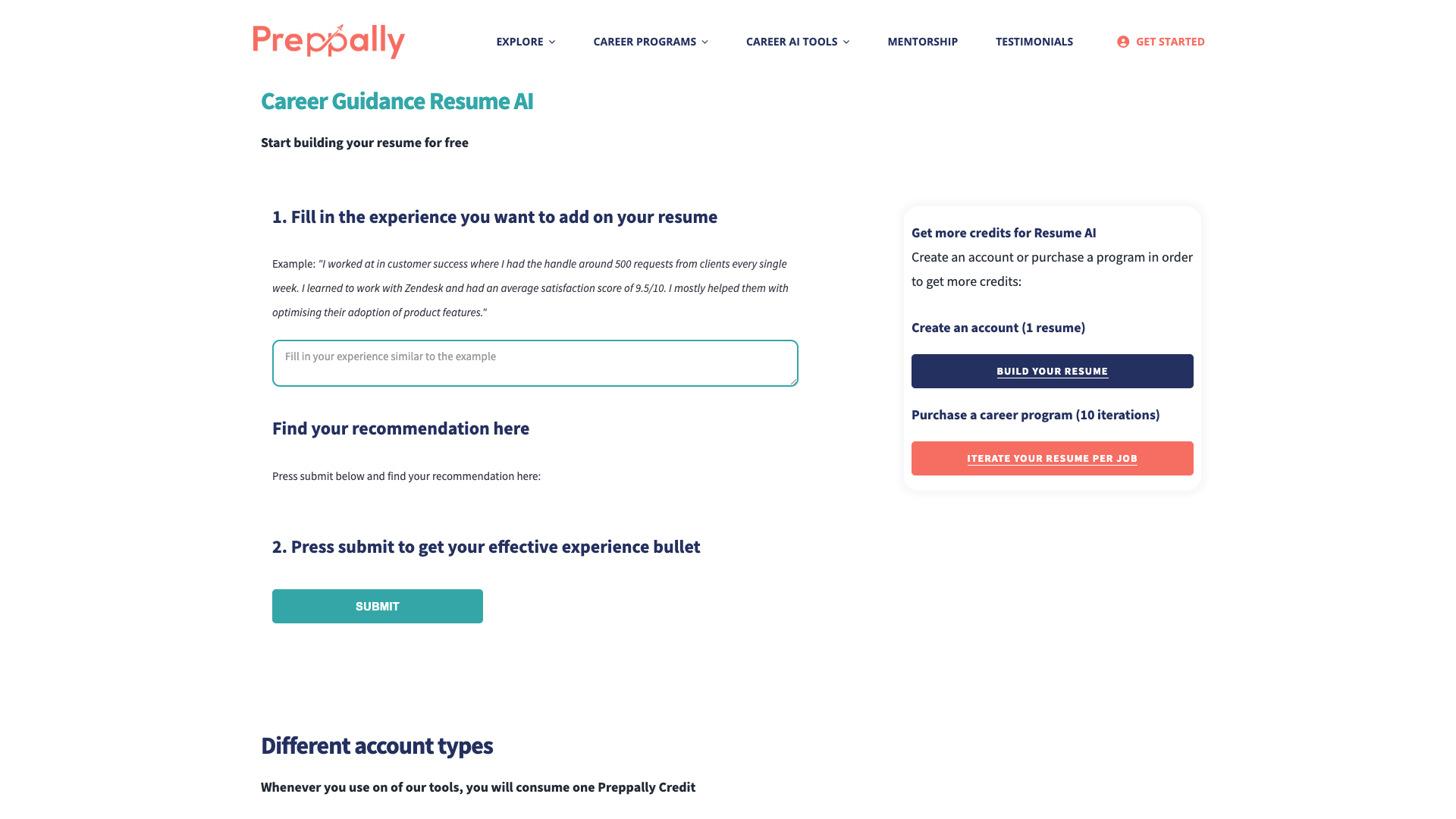 Preppally

EXPLORE CAREER PROGRAMS CAREER AI TOOLS MENTORSHIP TESTIMONIALS GET STARTED

Career Guidance Resume AI

Start building your resume for free

1. Fill in the experience you want to add on your resume

Example: "I worked at in customer success where I had the handle around 500 requests from clients every single week. I learned to work with Zendesk and had an average satisfaction score of 9.5/10. I mostly helped them with optimising their adoption of product features."

Fill in your experience similar to the example

Find your recommendation here

Press submit below and find your recommendation here:

2. Press submit to get your effective experience bullet

SUBMIT

Get more credits for Resume AI

Create an account or purchase a program in order to get more credits:

Create an account (1 resume)

BUILD YOUR RESUME

Purchase a career program (10 iterations)

ITERATE YOUR RESUME PER JOB

Different account types

Whenever you use on of our tools, you will consume one Preppally Credit